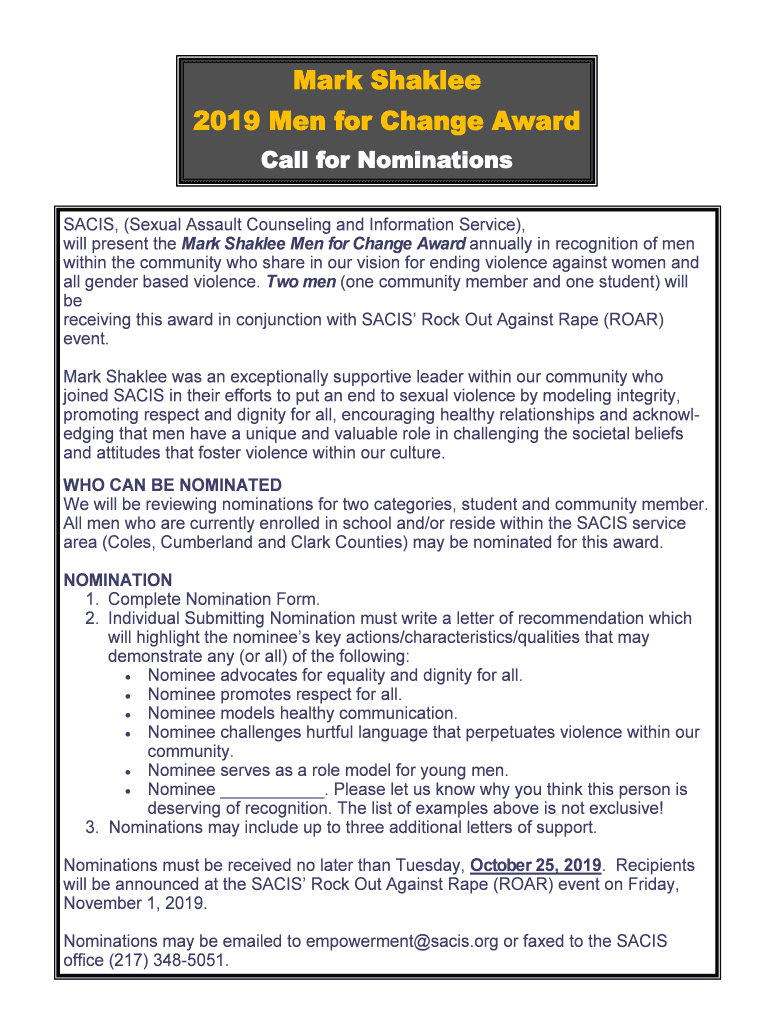 Mark Shaklee
2019 Men for Change Award
Call for Nominations

SACIS, (Sexual Assault Counseling and Information Service), will present the Mark Shaklee Men for Change Award annually in recognition of men within the community who share in our vision for ending violence against women and all gender based violence. Two men (one community member and one student) will be receiving this award in conjunction with SACIS' Rock Out Against Rape (ROAR) event.

Mark Shaklee was an exceptionally supportive leader within our community who joined SACIS in their efforts to put an end to sexual violence by modeling integrity, promoting respect and dignity for all, encouraging healthy relationships and acknowledging that men have a unique and valuable role in challenging the societal beliefs and attitudes that foster violence within our culture.

WHO CAN BE NOMINATED
We will be reviewing nominations for two categories, student and community member. All men who are currently enrolled in school and/or reside within the SACIS service area (Coles, Cumberland and Clark Counties) may be nominated for this award.

NOMINATION
1. Complete Nomination Form.
2. Individual Submitting Nomination must write a letter of recommendation which will highlight the nominee's key actions/characteristics/qualities that may demonstrate any (or all) of the following:
• Nominee advocates for equality and dignity for all.
• Nominee promotes respect for all.
• Nominee models healthy communication.
• Nominee challenges hurtful language that perpetuates violence within our community.
• Nominee serves as a role model for young men.
• Nominee ___________. Please let us know why you think this person is deserving of recognition. The list of examples above is not exclusive!
3. Nominations may include up to three additional letters of support.

Nominations must be received no later than Tuesday, October 25, 2019. Recipients will be announced at the SACIS' Rock Out Against Rape (ROAR) event on Friday, November 1, 2019.

Nominations may be emailed to empowerment@sacis.org or faxed to the SACIS office (217) 348-5051.